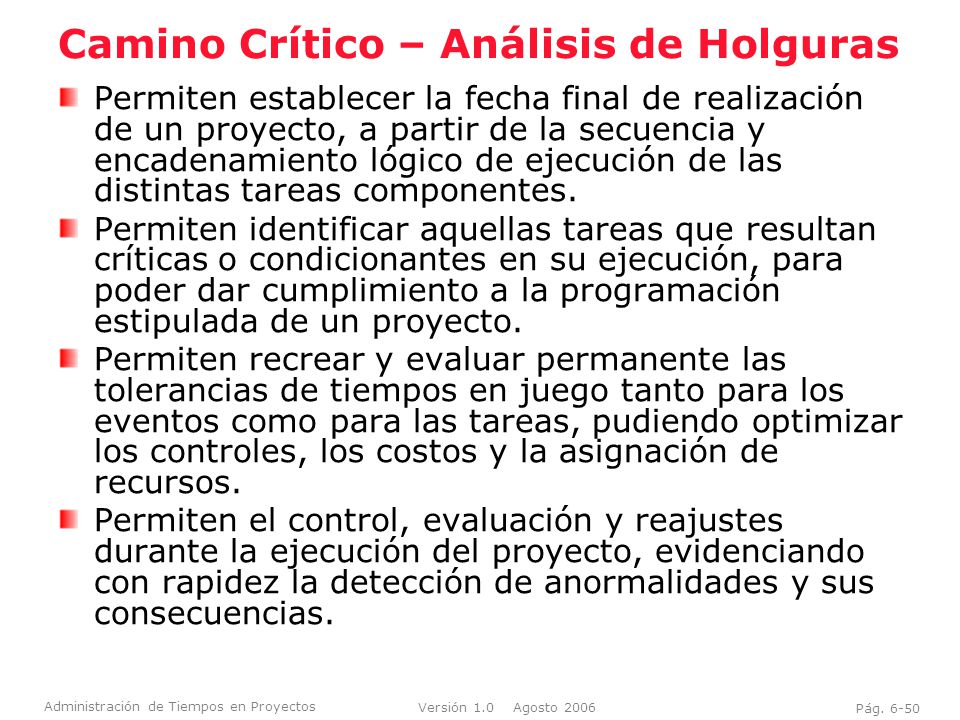 Camino Crítico – Análisis de Holguras

Permiten establecer la fecha final de realización de un proyecto, a partir de la secuencia y encadenamiento lógico de ejecución de las distintas tareas componentes.

Permiten identificar aquellas tareas que resultan críticas o condicionantes en su ejecución, para poder dar cumplimiento a la programación estipulada de un proyecto.

Permiten recrear y evaluar permanente las tolerancias de tiempos en juego tanto para los eventos como para las tareas, pudiendo optimizar los controles, los costos y la asignación de recursos.

Permiten el control, evaluación y reajustes durante la ejecución del proyecto, evidenciando con rapidez la detección de anormalidades y sus consecuencias.

Administración de Tiempos en Proyectos Versión 1.0 Agosto 2006 Pág. 6-50